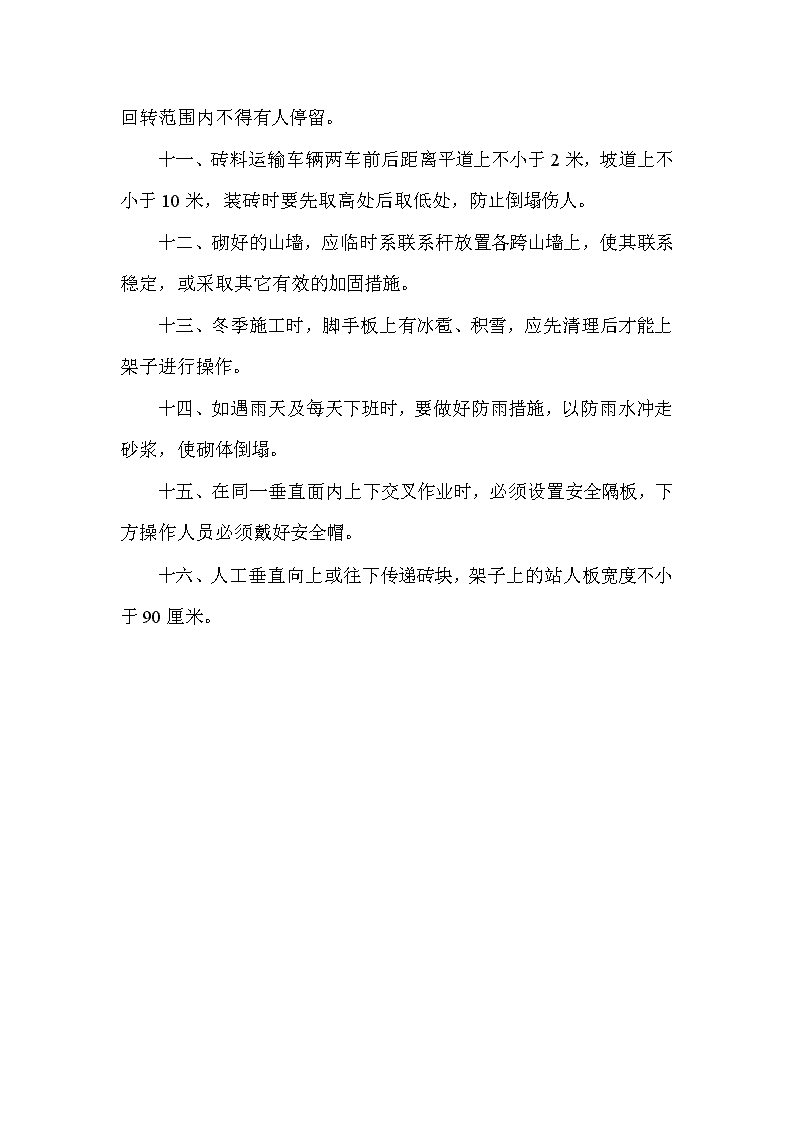 回转范围内不得有人停留。

十一、砖料运输车辆两车前后距离平道上不小于 2 米，坡道上不小于 10 米，装砖时要先取高处后取低处，防止倒塌伤人。

十二、砌好的山墙，应临时系联系杆放置各跨山墙上，使其联系稳定，或采取其它有效的加固措施。

十三、冬季施工时，脚手板上有冰雹、积雪，应先清理后才能上架子进行操作。

十四、如遇雨天及每天下班时，要做好防雨措施，以防雨水冲走砂浆，使砌体倒塌。

十五、在同一垂直面内上下交叉作业时，必须设置安全隔板，下方操作人员必须戴好安全帽。

十六、人工垂直向上或往下传递砖块，架子上的站人板宽度不小于 90 厘米。